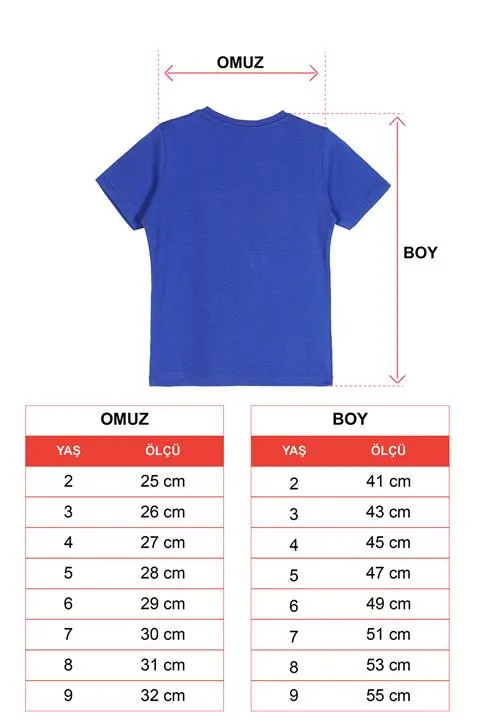 OMUZ

BOY

OMUZ

| YAŞ | ÖLÇÜ |
|---|---|
| 2 | 25 cm |
| 3 | 26 cm |
| 4 | 27 cm |
| 5 | 28 cm |
| 6 | 29 cm |
| 7 | 30 cm |
| 8 | 31 cm |
| 9 | 32 cm |

BOY

| YAŞ | ÖLÇÜ |
|---|---|
| 2 | 41 cm |
| 3 | 43 cm |
| 4 | 45 cm |
| 5 | 47 cm |
| 6 | 49 cm |
| 7 | 51 cm |
| 8 | 53 cm |
| 9 | 55 cm |